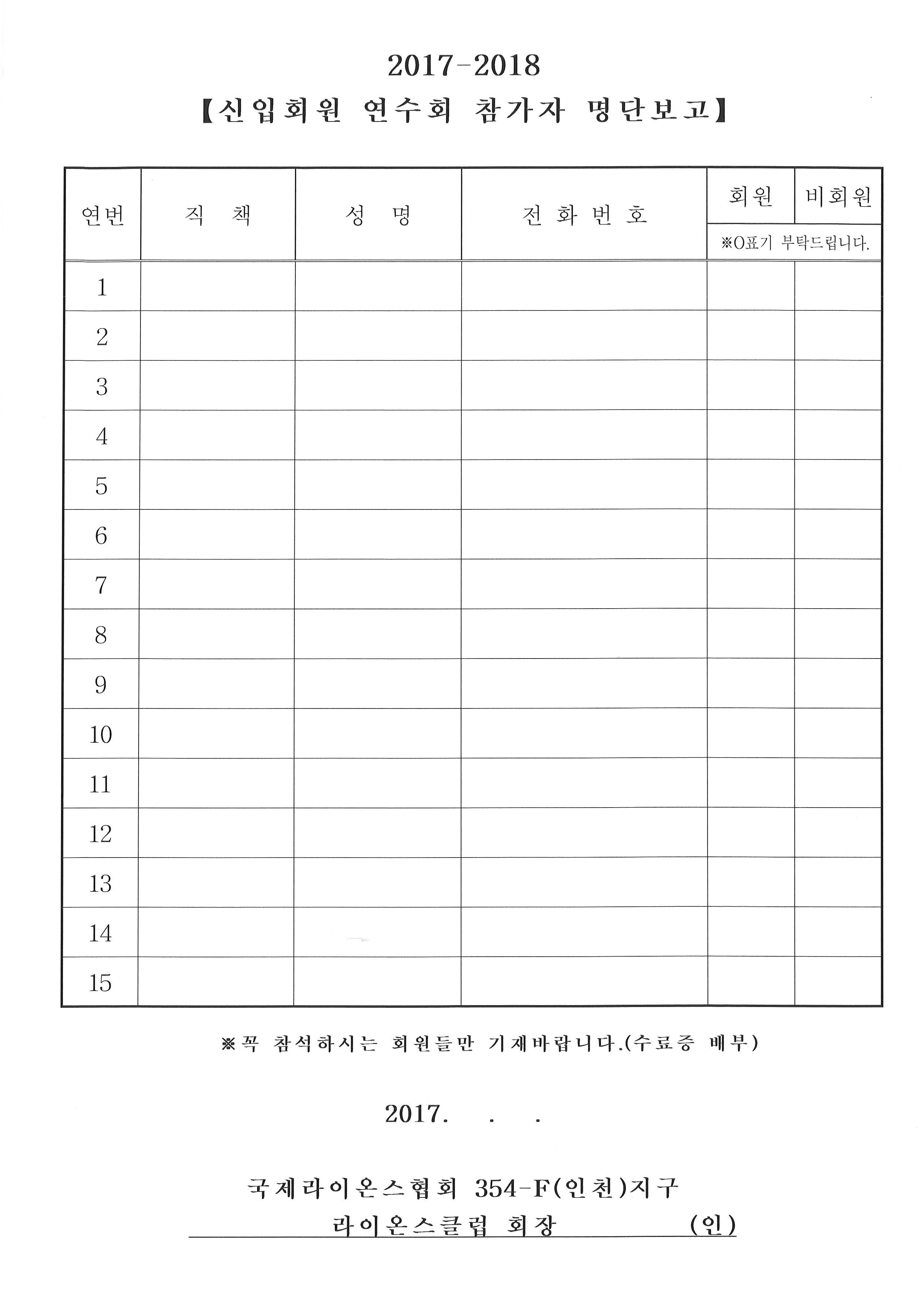 2017-2018

【신입회원 연수회 참가자 명단보고】

| 연번 | 직 책 | 성 명 | 전 화 번 호 | 회원 | 비회원 |
|---|---|---|---|---|---|
| | | | | ※O표기 부탁드립니다. | |
| 1 | | | | | |
| 2 | | | | | |
| 3 | | | | | |
| 4 | | | | | |
| 5 | | | | | |
| 6 | | | | | |
| 7 | | | | | |
| 8 | | | | | |
| 9 | | | | | |
| 10 | | | | | |
| 11 | | | | | |
| 12 | | | | | |
| 13 | | | | | |
| 14 | | | | | |
| 15 | | | | | |

※꼭 참석하시는 회원들만 기재바랍니다.(수료증 배부)

2017. . .

국제라이온스협회 354-F(인천)지구

라이온스클럽 회장 (인)